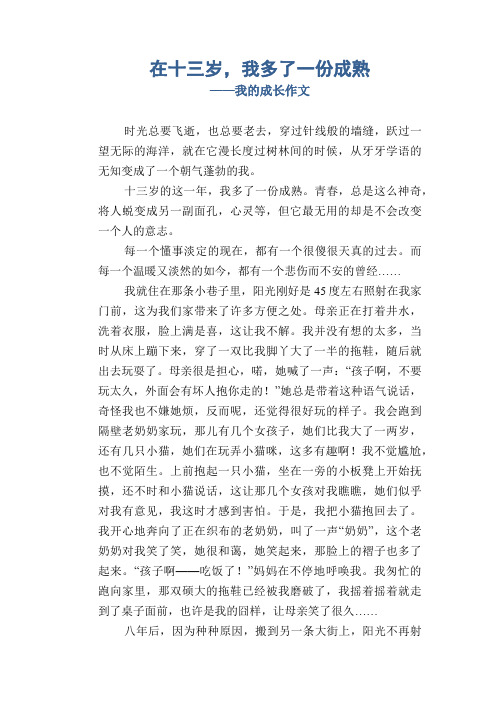 在十三岁，我多了一份成熟
——我的成长作文

时光总要飞逝，也总要老去，穿过针线般的墙缝，跃过一望无际的海洋，就在它漫长度过树林间的时候，从牙牙学语的无知变成了一个朝气蓬勃的我。

十三岁的这一年，我多了一份成熟。青春，总是这么神奇，将人蜕变成另一副面孔，心灵等，但它最无用的却是不会改变一个人的意志。

每一个懂事淡定的现在，都有一个很傻很天真的过去。而每一个温暖又淡然的如今，都有一个悲伤而不安的曾经……

我就住在那条小巷子里，阳光刚好是45度左右照射在我家门前，这为我们家带来了许多方便之处。母亲正在打着井水，洗着衣服，脸上满是喜，这让我不解。我并没有想的太多，当时从床上蹦下来，穿了一双比我脚丫大了一半的拖鞋，随后就出去玩耍了。母亲很是担心，喏，她喊了一声：“孩子啊，不要玩太久，外面会有坏人抱你走的！”她总是带着这种语气说话，奇怪我也不嫌她烦，反而呢，还觉得很好玩的样子。我会跑到隔壁老奶奶家玩，那儿有几个女孩子，她们比我大了一两岁，还有几只小猫，她们在玩弄小猫咪，这多有趣啊！我不觉尴尬，也不觉陌生。上前抱起一只小猫，坐在一旁的小板凳上开始抚摸，还不时和小猫说话，这让那几个女孩对我瞧瞧，她们似乎对我有意见，我这时才感到害怕。于是，我把小猫抱回去了。我开心地奔向了正在织布的老奶奶，叫了一声“奶奶”，这个老奶奶对我笑了笑，她很和蔼，她笑起来，那脸上的褶子也多了起来。“孩子啊——吃饭了！”妈妈在不停地呼唤我。我匆忙的跑向家里，那双硕大的拖鞋已经被我磨破了，我摇着摇着就走到了桌子面前，也许是我的囧样，让母亲笑了很久……

八年后，因为种种原因，搬到另一条大街上，阳光不再射